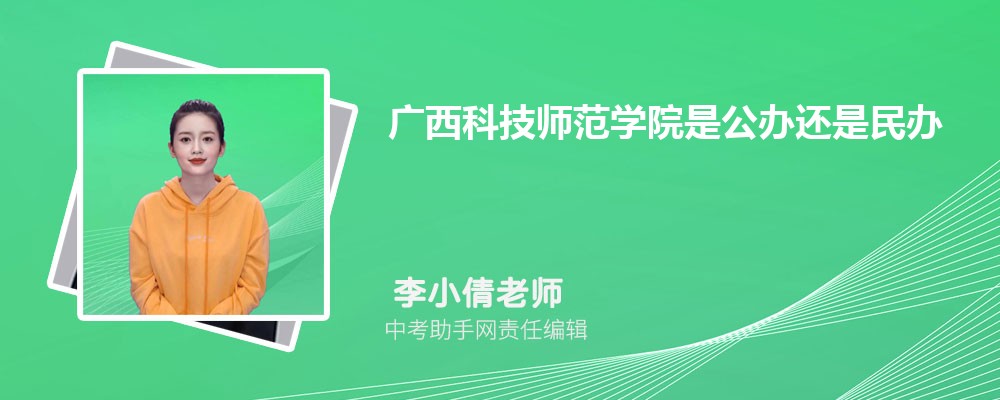 广西科技师范学院是公办还是民办

李小倩老师
中考助手网责任编辑